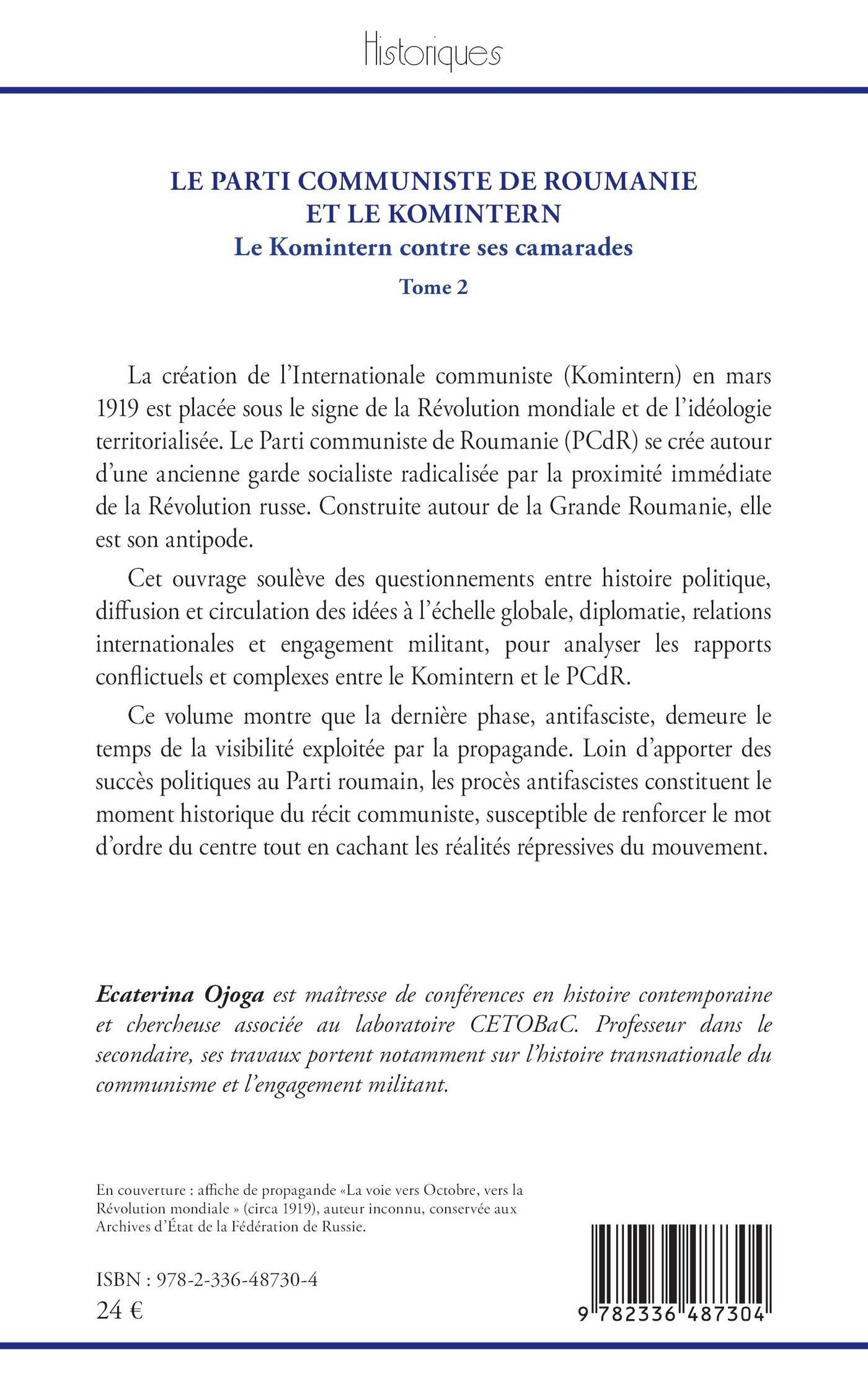 Historiques

LE PARTI COMMUNISTE DE ROUMANIE ET LE KOMINTERN
Le Komintern contre ses camarades
Tome 2

La création de l'Internationale communiste (Komintern) en mars 1919 est placée sous le signe de la Révolution mondiale et de l'idéologie territorialisée. Le Parti communiste de Roumanie (PCdR) se crée autour d'une ancienne garde socialiste radicalisée par la proximité immédiate de la Révolution russe. Construite autour de la Grande Roumanie, elle est son antipode.

Cet ouvrage soulève des questionnements entre histoire politique, diffusion et circulation des idées à l'échelle globale, diplomatie, relations internationales et engagement militant, pour analyser les rapports conflictuels et complexes entre le Komintern et le PCdR.

Ce volume montre que la dernière phase, antifasciste, demeure le temps de la visibilité exploitée par la propagande. Loin d'apporter des succès politiques au Parti roumain, les procès antifascistes constituent le moment historique du récit communiste, susceptible de renforcer le mot d'ordre du centre tout en cachant les réalités répressives du mouvement.

Ecaterina Ojoga est maîtresse de conférences en histoire contemporaine et chercheuse associée au laboratoire CETOBaC. Professeur dans le secondaire, ses travaux portent notamment sur l'histoire transnationale du communisme et l'engagement militant.

En couverture : affiche de propagande «La voie vers Octobre, vers la Révolution mondiale » (circa 1919), auteur inconnu, conservée aux Archives d'État de la Fédération de Russie.

ISBN : 978-2-336-48730-4
24 €

9 782336 487304